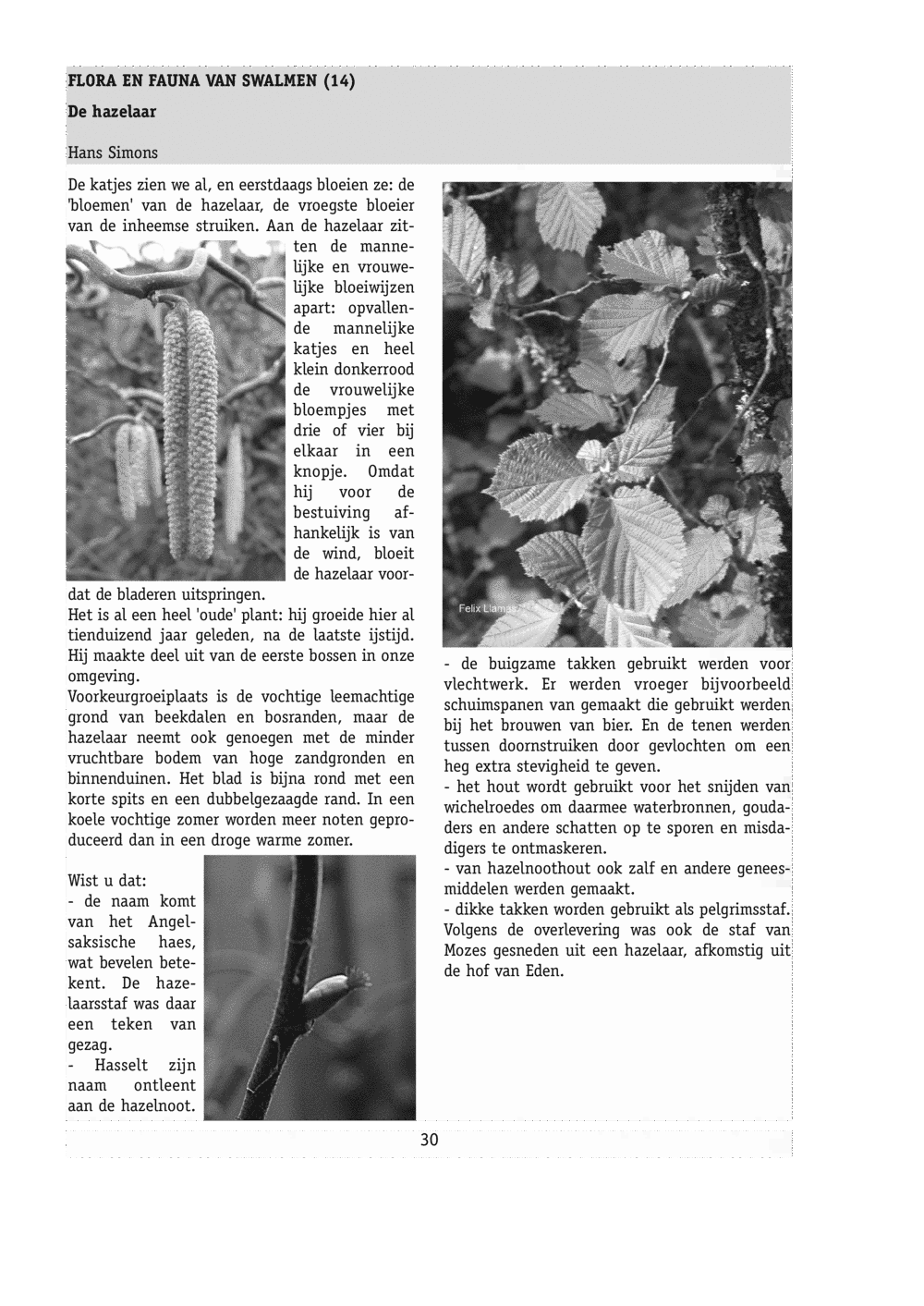 FLORA EN FAUNA VAN SWALMEN (14)

De hazelaar

Hans Simons

De katjes zien we al, en eerstdaags bloeien ze: de 'bloemen' van de hazelaar, de vroegste bloeier van de inheemse struiken. Aan de hazelaar zitten de mannelijke en vrouwelijke bloeiwijzen apart: opvallende mannelijke katjes en heel klein donkerrood de vrouwelijke bloempjes met drie of vier bij elkaar in een knopje. Omdat hij voor de bestuiving afhankelijk is van de wind, bloeit de hazelaar voordat de bladeren uitspringen.
Het is al een heel 'oude' plant: hij groeide hier al tienduizend jaar geleden, na de laatste ijstijd. Hij maakte deel uit van de eerste bossen in onze omgeving.
Voorkeurgroeiplaats is de vochtige leemachtige grond van beekdalen en bosranden, maar de hazelaar neemt ook genoegen met de minder vruchtbare bodem van hoge zandgronden en binnenduinen. Het blad is bijna rond met een korte spits en een dubbelgezaagde rand. In een koele vochtige zomer worden meer noten geproduceerd dan in een droge warme zomer.

Wist u dat:
- de naam komt van het Angelsaksische haes, wat bevelen betekent. De hazelaarsstaf was daar een teken van gezag.
- Hasselt zijn naam ontleent aan de hazelnoot.

Felix Llamas

- de buigzame takken gebruikt werden voor vlechtwerk. Er werden vroeger bijvoorbeeld schuimspanen van gemaakt die gebruikt werden bij het brouwen van bier. En de tenen werden tussen doornstruiken door gevlochten om een heg extra stevigheid te geven.
- het hout wordt gebruikt voor het snijden van wichelroedes om daarmee waterbronnen, goudaders en andere schatten op te sporen en misdadigers te ontmaskeren.
- van hazelnoothout ook zalf en andere geneesmiddelen werden gemaakt.
- dikke takken worden gebruikt als pelgrimsstaf. Volgens de overlevering was ook de staf van Mozes gesneden uit een hazelaar, afkomstig uit de hof van Eden.

30